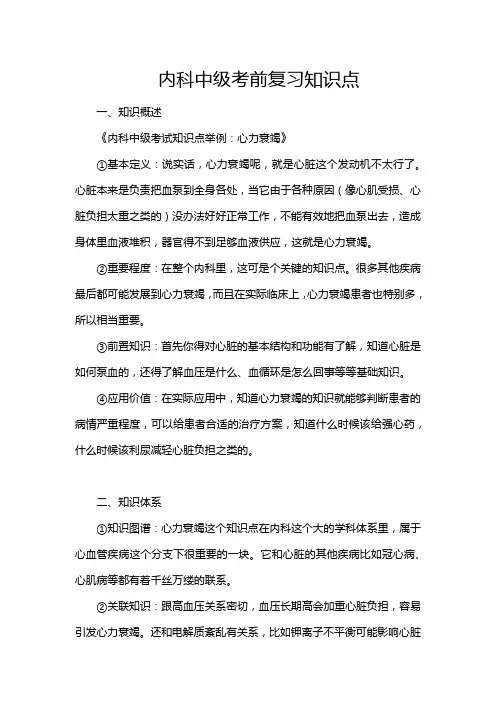 内科中级考前复习知识点

一、知识概述

《内科中级考试知识点举例：心力衰竭》

①基本定义：说实话，心力衰竭呢，就是心脏这个发动机不太行了。心脏本来是负责把血泵到全身各处，当它由于各种原因（像心肌受损、心脏负担太重之类的）没办法好好正常工作，不能有效地把血泵出去，造成身体里血液堆积，器官得不到足够血液供应，这就是心力衰竭。

②重要程度：在整个内科里，这可是个关键的知识点。很多其他疾病最后都可能发展到心力衰竭，而且在实际临床上，心力衰竭患者也特别多，所以相当重要。

③前置知识：首先你得对心脏的基本结构和功能有了解，知道心脏是如何泵血的，还得了解血压是什么、血循环是怎么回事等等基础知识。

④应用价值：在实际应用中，知道心力衰竭的知识就能够判断患者的病情严重程度，可以给患者合适的治疗方案，知道什么时候该给强心药，什么时候该利尿减轻心脏负担之类的。

二、知识体系

①知识图谱：心力衰竭这个知识点在内科这个大的学科体系里，属于心血管疾病这个分支下很重要的一块。它和心脏的其他疾病比如冠心病、心肌病等都有着千丝万缕的联系。

②关联知识：跟高血压关系密切，血压长期高会加重心脏负担，容易引发心力衰竭。还和电解质紊乱有关系，比如钾离子不平衡可能影响心脏